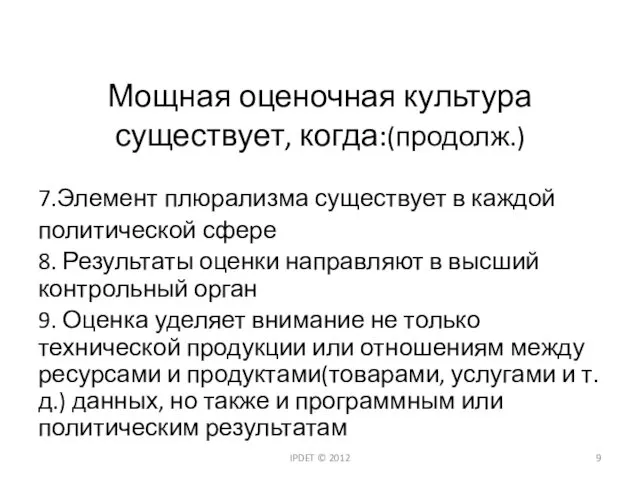 Мощная оценочная культура существует, когда:(продолж.)

7.Элемент плюрализма существует в каждой политической сфере

8. Результаты оценки направляют в высший контрольный орган

9. Оценка уделяет внимание не только технической продукции или отношениям между ресурсами и продуктами(товарами, услугами и т. д.) данных, но также и программным или политическим результатам

IPDET © 2012

9